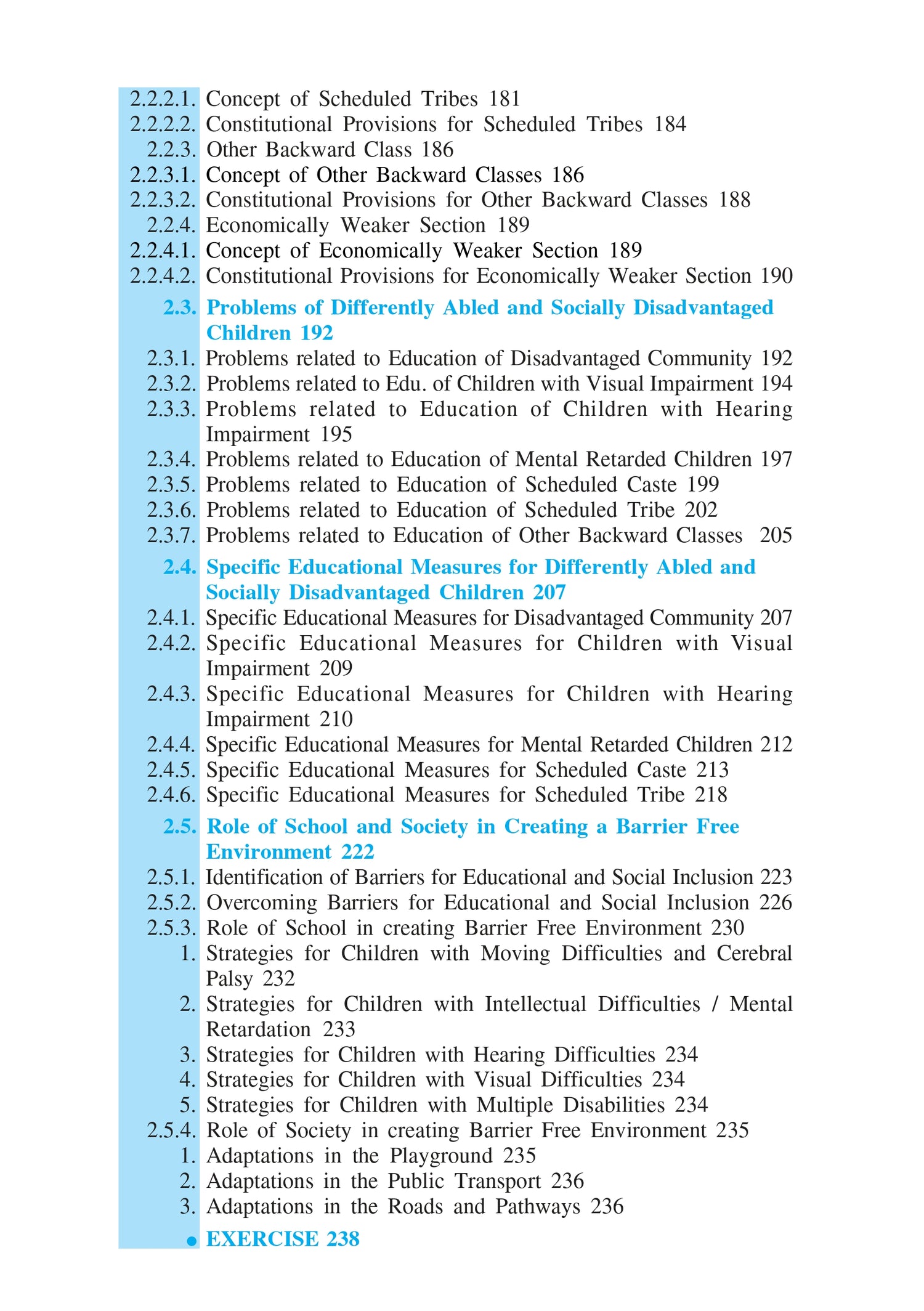 2.2.2.1. Concept of Scheduled Tribes 181
2.2.2.2. Constitutional Provisions for Scheduled Tribes 184
2.2.3. Other Backward Class 186
2.2.3.1. Concept of Other Backward Classes 186
2.2.3.2. Constitutional Provisions for Other Backward Classes 188
2.2.4. Economically Weaker Section 189
2.2.4.1. Concept of Economically Weaker Section 189
2.2.4.2. Constitutional Provisions for Economically Weaker Section 190

2.3. Problems of Differently Abled and Socially Disadvantaged Children 192
2.3.1. Problems related to Education of Disadvantaged Community 192
2.3.2. Problems related to Edu. of Children with Visual Impairment 194
2.3.3. Problems related to Education of Children with Hearing Impairment 195
2.3.4. Problems related to Education of Mental Retarded Children 197
2.3.5. Problems related to Education of Scheduled Caste 199
2.3.6. Problems related to Education of Scheduled Tribe 202
2.3.7. Problems related to Education of Other Backward Classes 205

2.4. Specific Educational Measures for Differently Abled and Socially Disadvantaged Children 207
2.4.1. Specific Educational Measures for Disadvantaged Community 207
2.4.2. Specific Educational Measures for Children with Visual Impairment 209
2.4.3. Specific Educational Measures for Children with Hearing Impairment 210
2.4.4. Specific Educational Measures for Mental Retarded Children 212
2.4.5. Specific Educational Measures for Scheduled Caste 213
2.4.6. Specific Educational Measures for Scheduled Tribe 218

2.5. Role of School and Society in Creating a Barrier Free Environment 222
2.5.1. Identification of Barriers for Educational and Social Inclusion 223
2.5.2. Overcoming Barriers for Educational and Social Inclusion 226
2.5.3. Role of School in creating Barrier Free Environment 230
1. Strategies for Children with Moving Difficulties and Cerebral Palsy 232
2. Strategies for Children with Intellectual Difficulties / Mental Retardation 233
3. Strategies for Children with Hearing Difficulties 234
4. Strategies for Children with Visual Difficulties 234
5. Strategies for Children with Multiple Disabilities 234
2.5.4. Role of Society in creating Barrier Free Environment 235
1. Adaptations in the Playground 235
2. Adaptations in the Public Transport 236
3. Adaptations in the Roads and Pathways 236

• EXERCISE 238